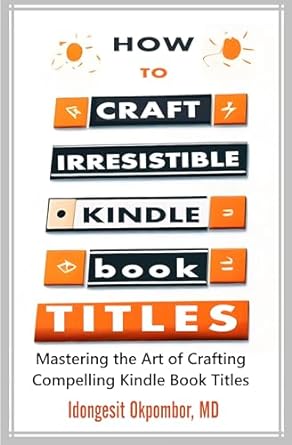 HOW
TO
CRAFT
IRRESISTIBLE
KINDLE
book
TITLES

Mastering the Art of Crafting Compelling Kindle Book Titles

Idongesit Okpombor, MD